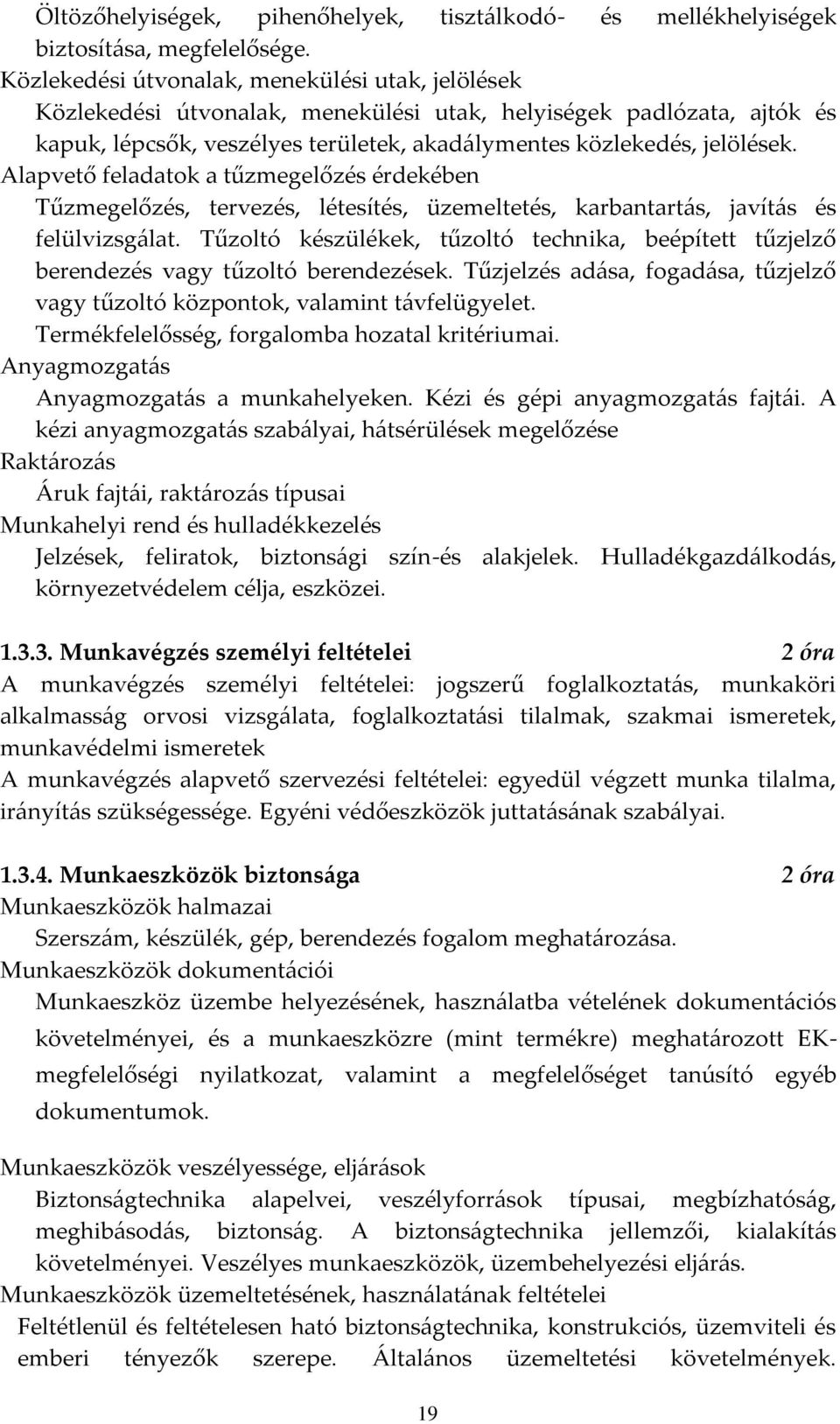 Öltözőhelyiségek, pihenőhelyek, tisztálkodó- és mellékhelyiségek biztosítása, megfelelősége.
Közlekedési útvonalak, menekülési utak, jelölések
Közlekedési útvonalak, menekülési utak, helyiségek padlózata, ajtók és kapuk, lépcsők, veszélyes területek, akadálymentes közlekedés, jelölések.
Alapvető feladatok a tűzmegelőzés érdekében
Tűzmegelőzés, tervezés, létesítés, üzemeltetés, karbantartás, javítás és felülvizsgálat. Tűzoltó készülékek, tűzoltó technika, beépített tűzjelző berendezés vagy tűzoltó berendezések. Tűzjelzés adása, fogadása, tűzjelző vagy tűzoltó központok, valamint távfelügyelet.
Termékfelelősség, forgalomba hozatal kritériumai.
Anyagmozgatás
Anyagmozgatás a munkahelyeken. Kézi és gépi anyagmozgatás fajtái. A kézi anyagmozgatás szabályai, hátsérülések megelőzése
Raktározás
Áruk fajtái, raktározás típusai
Munkahelyi rend és hulladékkezelés
Jelzések, feliratok, biztonsági szín-és alakjelek. Hulladékgazdálkodás, környezetvédelem célja, eszközei.

1.3.3. Munkavégzés személyi feltételei 2 óra
A munkavégzés személyi feltételei: jogszerű foglalkoztatás, munkaköri alkalmasság orvosi vizsgálata, foglalkoztatási tilalmak, szakmai ismeretek, munkavédelmi ismeretek
A munkavégzés alapvető szervezési feltételei: egyedül végzett munka tilalma, irányítás szükségessége. Egyéni védőeszközök juttatásának szabályai.

1.3.4. Munkaeszközök biztonsága 2 óra
Munkaeszközök halmazai
Szerszám, készülék, gép, berendezés fogalom meghatározása.
Munkaeszközök dokumentációi
Munkaeszköz üzembe helyezésének, használatba vételének dokumentációs követelményei, és a munkaeszközre (mint termékre) meghatározott EK-megfelelőségi nyilatkozat, valamint a megfelelőséget tanúsító egyéb dokumentumok.

Munkaeszközök veszélyessége, eljárások
Biztonságtechnika alapelvei, veszélyforrások típusai, megbízhatóság, meghibásodás, biztonság. A biztonságtechnika jellemzői, kialakítás követelményei. Veszélyes munkaeszközök, üzembehelyezési eljárás.
Munkaeszközök üzemeltetésének, használatának feltételei
Feltétlenül és feltételesen ható biztonságtechnika, konstrukciós, üzemviteli és emberi tényezők szerepe. Általános üzemeltetési követelmények.

19